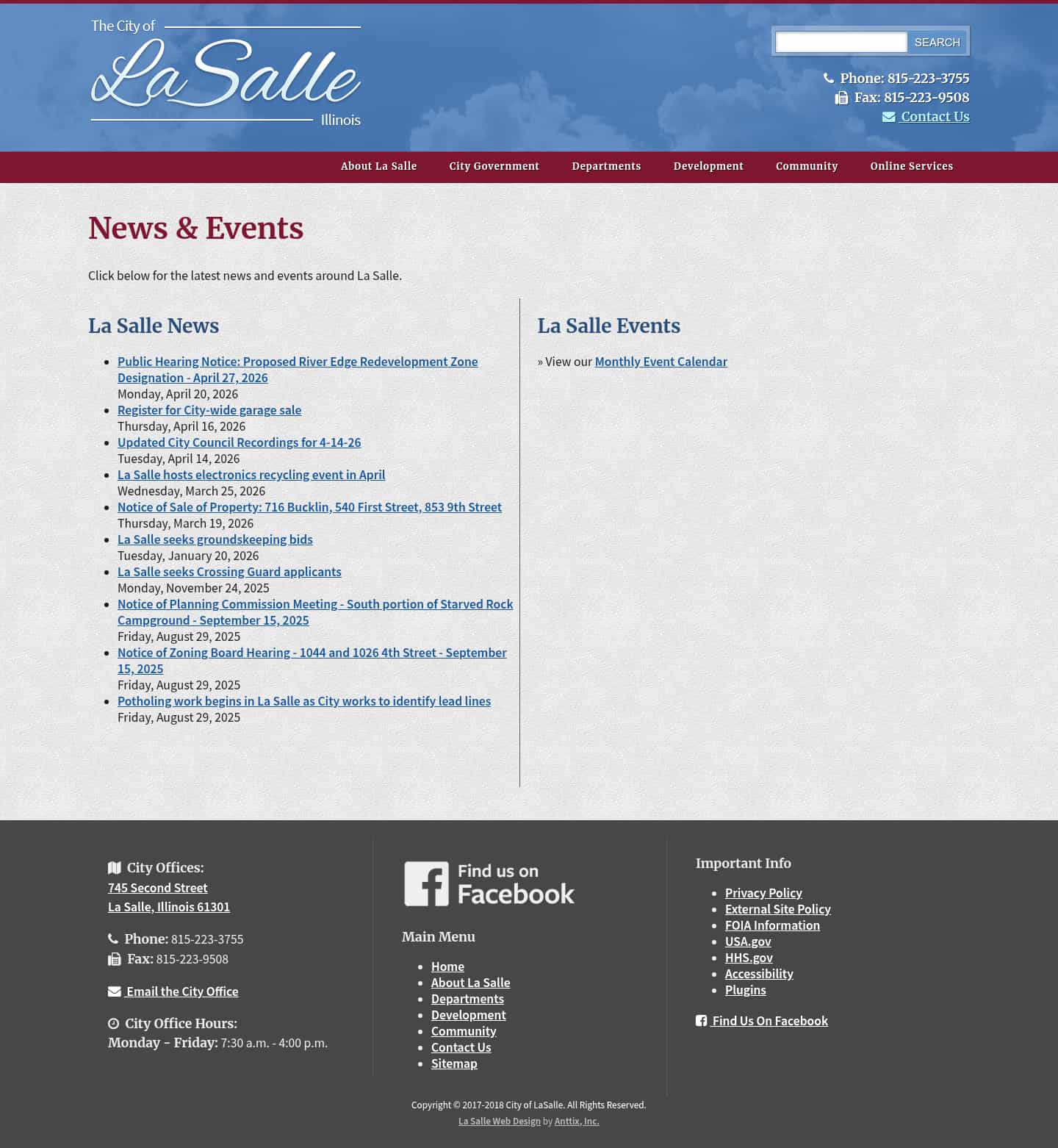 The City of
La Salle
Illinois

SEARCH

Phone: 815-223-3755
Fax: 815-223-9508
Contact Us

About La Salle
City Government
Departments
Development
Community
Online Services

News & Events

Click below for the latest news and events around La Salle.

La Salle News

- Public Hearing Notice: Proposed River Edge Redevelopment Zone Designation - April 27, 2026
Monday, April 20, 2026
- Register for City-wide garage sale
Thursday, April 16, 2026
- Updated City Council Recordings for 4-14-26
Tuesday, April 14, 2026
- La Salle hosts electronics recycling event in April
Wednesday, March 25, 2026
- Notice of Sale of Property: 716 Bucklin, 540 First Street, 853 9th Street
Thursday, March 19, 2026
- La Salle seeks groundskeeping bids
Tuesday, January 20, 2026
- La Salle seeks Crossing Guard applicants
Monday, November 24, 2025
- Notice of Planning Commission Meeting - South portion of Starved Rock Campground - September 15, 2025
Friday, August 29, 2025
- Notice of Zoning Board Hearing - 1044 and 1026 4th Street - September 15, 2025
Friday, August 29, 2025
- Potholing work begins in La Salle as City works to identify lead lines
Friday, August 29, 2025

La Salle Events

» View our Monthly Event Calendar

City Offices:
745 Second Street
La Salle, Illinois 61301

Phone: 815-223-3755
Fax: 815-223-9508

Email the City Office

City Office Hours:
Monday - Friday: 7:30 a.m. - 4:00 p.m.

Find us on Facebook

Main Menu

- Home
- About La Salle
- Departments
- Development
- Community
- Contact Us
- Sitemap

Important Info

- Privacy Policy
- External Site Policy
- FOIA Information
- USA.gov
- HHS.gov
- Accessibility
- Plugins

Find Us On Facebook

Copyright © 2017-2018 City of LaSalle. All Rights Reserved.
La Salle Web Design by Anttix, Inc.